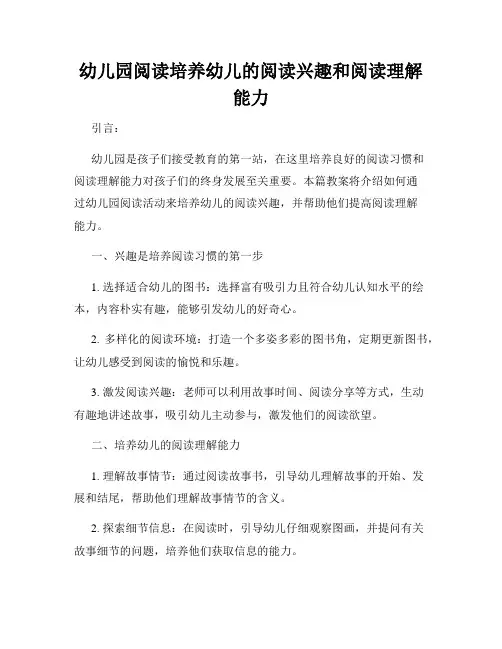 幼儿园阅读培养幼儿的阅读兴趣和阅读理解能力

引言：

幼儿园是孩子们接受教育的第一站，在这里培养良好的阅读习惯和阅读理解能力对孩子们的终身发展至关重要。本篇教案将介绍如何通过幼儿园阅读活动来培养幼儿的阅读兴趣，并帮助他们提高阅读理解能力。

一、兴趣是培养阅读习惯的第一步

1. 选择适合幼儿的图书：选择富有吸引力且符合幼儿认知水平的绘本，内容朴实有趣，能够引发幼儿的好奇心。

2. 多样化的阅读环境：打造一个多姿多彩的图书角，定期更新图书，让幼儿感受到阅读的愉悦和乐趣。

3. 激发阅读兴趣：老师可以利用故事时间、阅读分享等方式，生动有趣地讲述故事，吸引幼儿主动参与，激发他们的阅读欲望。

二、培养幼儿的阅读理解能力

1. 理解故事情节：通过阅读故事书，引导幼儿理解故事的开始、发展和结尾，帮助他们理解故事情节的含义。

2. 探索细节信息：在阅读时，引导幼儿仔细观察图画，并提问有关故事细节的问题，培养他们获取信息的能力。